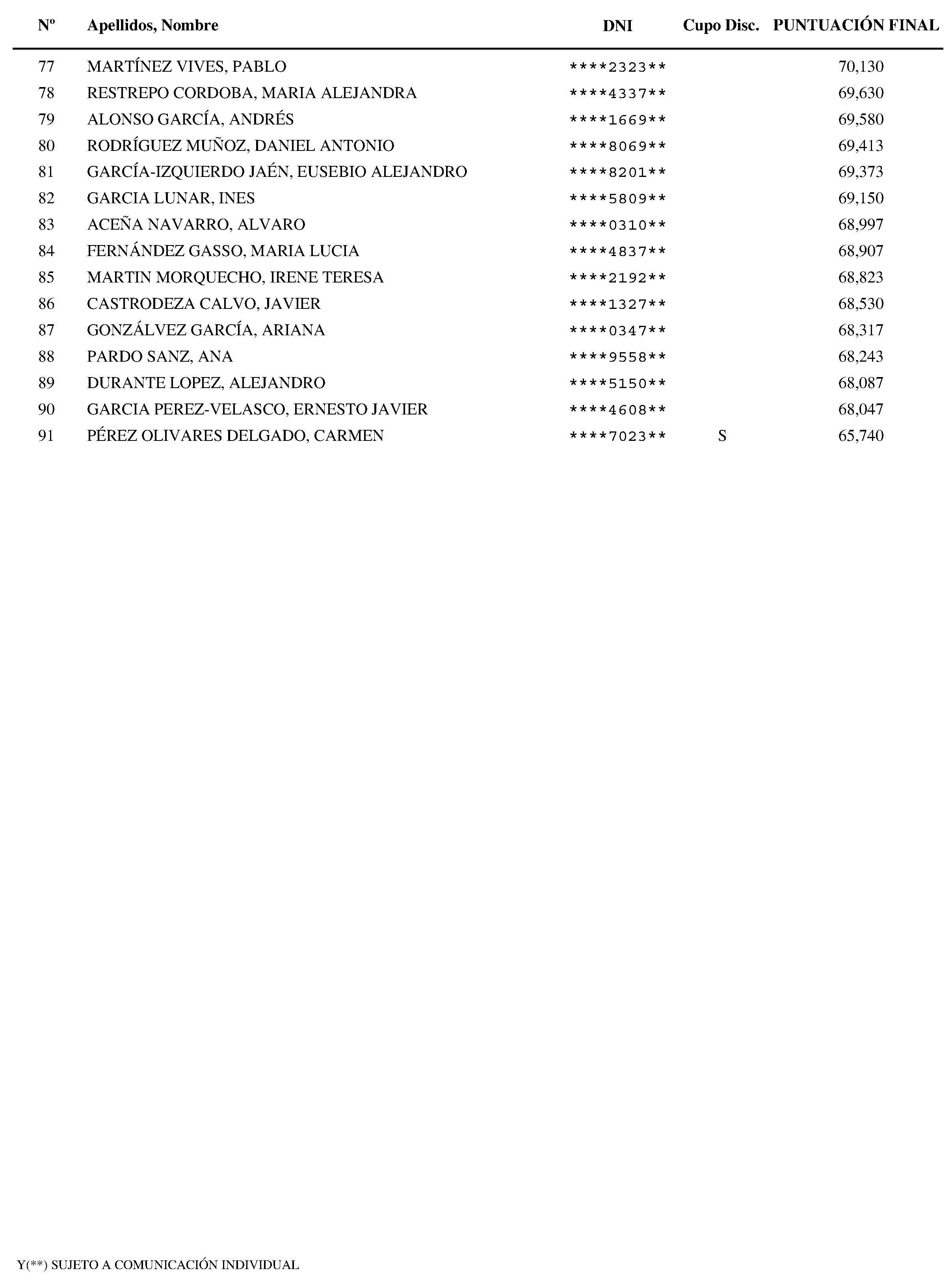 | Nº | Apellidos, Nombre | DNI | Cupo Disc. | PUNTUACIÓN FINAL |
|---|---|---|---|---|
| 77 | MARTÍNEZ VIVES, PABLO | \*\*\*\*2323\*\* | | 70,130 |
| 78 | RESTREPO CORDOBA, MARIA ALEJANDRA | \*\*\*\*4337\*\* | | 69,630 |
| 79 | ALONSO GARCÍA, ANDRÉS | \*\*\*\*1669\*\* | | 69,580 |
| 80 | RODRÍGUEZ MUÑOZ, DANIEL ANTONIO | \*\*\*\*8069\*\* | | 69,413 |
| 81 | GARCÍA-IZQUIERDO JAÉN, EUSEBIO ALEJANDRO | \*\*\*\*8201\*\* | | 69,373 |
| 82 | GARCIA LUNAR, INES | \*\*\*\*5809\*\* | | 69,150 |
| 83 | ACEÑA NAVARRO, ALVARO | \*\*\*\*0310\*\* | | 68,997 |
| 84 | FERNÁNDEZ GASSO, MARIA LUCIA | \*\*\*\*4837\*\* | | 68,907 |
| 85 | MARTIN MORQUECHO, IRENE TERESA | \*\*\*\*2192\*\* | | 68,823 |
| 86 | CASTRODEZA CALVO, JAVIER | \*\*\*\*1327\*\* | | 68,530 |
| 87 | GONZÁLVEZ GARCÍA, ARIANA | \*\*\*\*0347\*\* | | 68,317 |
| 88 | PARDO SANZ, ANA | \*\*\*\*9558\*\* | | 68,243 |
| 89 | DURANTE LOPEZ, ALEJANDRO | \*\*\*\*5150\*\* | | 68,087 |
| 90 | GARCIA PEREZ-VELASCO, ERNESTO JAVIER | \*\*\*\*4608\*\* | | 68,047 |
| 91 | PÉREZ OLIVARES DELGADO, CARMEN | \*\*\*\*7023\*\* | S | 65,740 |

Y(\*\*) SUJETO A COMUNICACIÓN INDIVIDUAL